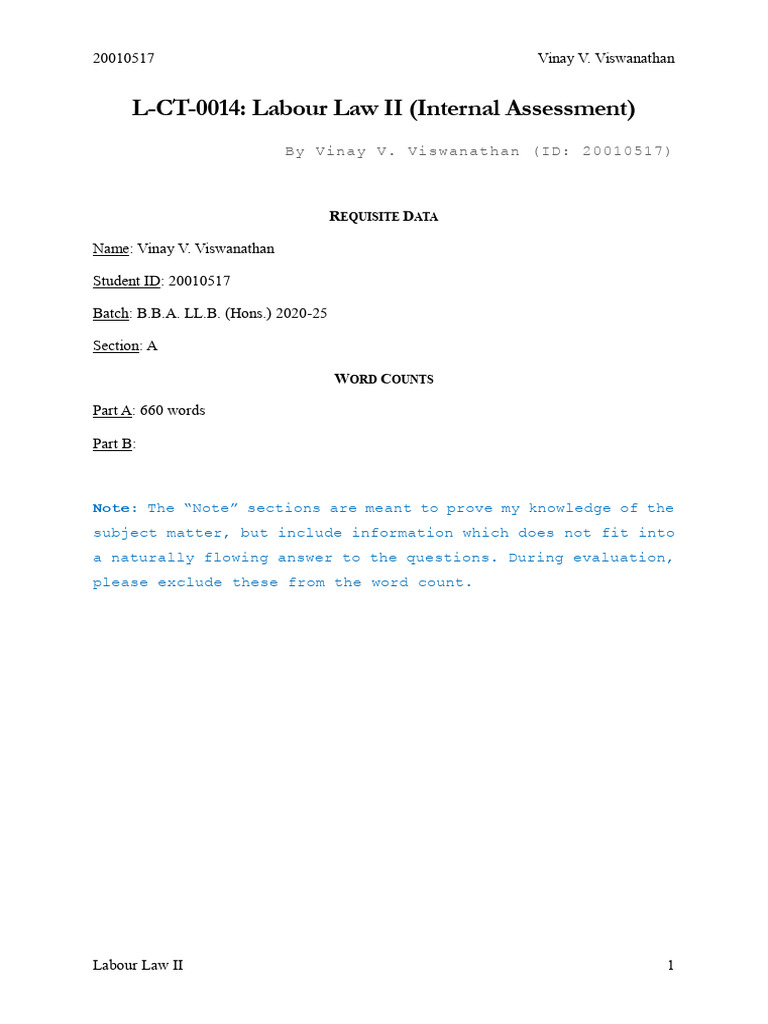 20010517 Vinay V. Viswanathan

L-CT-0014: Labour Law II (Internal Assessment)

By Vinay V. Viswanathan (ID: 20010517)

REQUISITE DATA

Name: Vinay V. Viswanathan

Student ID: 20010517

Batch: B.B.A. LL.B. (Hons.) 2020-25

Section: A

WORD COUNTS

Part A: 660 words

Part B:

Note: The “Note” sections are meant to prove my knowledge of the subject matter, but include information which does not fit into a naturally flowing answer to the questions. During evaluation, please exclude these from the word count.

Labour Law II 1